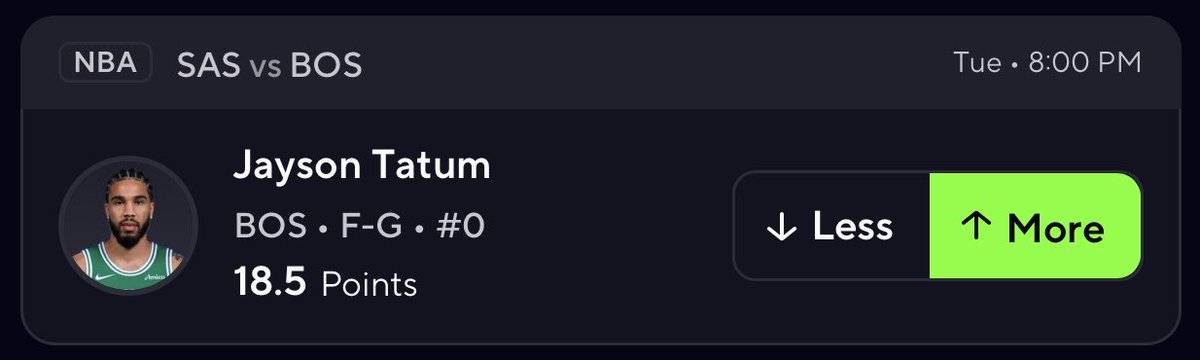 NBA SAS vs BOS Tue • 8:00 PM

Jayson Tatum
BOS • F-G • #0
18.5 Points

↓ Less ↑ More